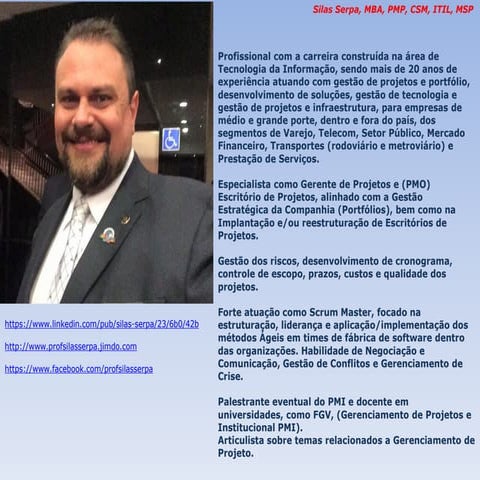 Silas Serpa, MBA, PMP, CSM, ITIL, MSP

Profissional com a carreira construída na área de Tecnologia da Informação, sendo mais de 20 anos de experiência atuando com gestão de projetos e portfólio, desenvolvimento de soluções, gestão de tecnologia e gestão de projetos e infraestrutura, para empresas de médio e grande porte, dentro e fora do país, dos segmentos de Varejo, Telecom, Setor Público, Mercado Financeiro, Transportes (rodoviário e metroviário) e Prestação de Serviços.

Especialista como Gerente de Projetos e (PMO) Escritório de Projetos, alinhado com a Gestão Estratégica da Companhia (Portfólios), bem como na Implantação e/ou reestruturação de Escritórios de Projetos.

Gestão dos riscos, desenvolvimento de cronograma, controle de escopo, prazos, custos e qualidade dos projetos.

Forte atuação como Scrum Master, focado na estruturação, liderança e aplicação/implementação dos métodos Ágeis em times de fábrica de software dentro das organizações. Habilidade de Negociação e Comunicação, Gestão de Conflitos e Gerenciamento de Crise.

Palestrante eventual do PMI e docente em universidades, como FGV, (Gerenciamento de Projetos e Institucional PMI).
Articulista sobre temas relacionados a Gerenciamento de Projeto.

https://www.linkedin.com/pub/silas-serpa/23/6b0/42b

http://www.profsilasserpa.jimdo.com

https://www.facebook.com/profsilasserpa